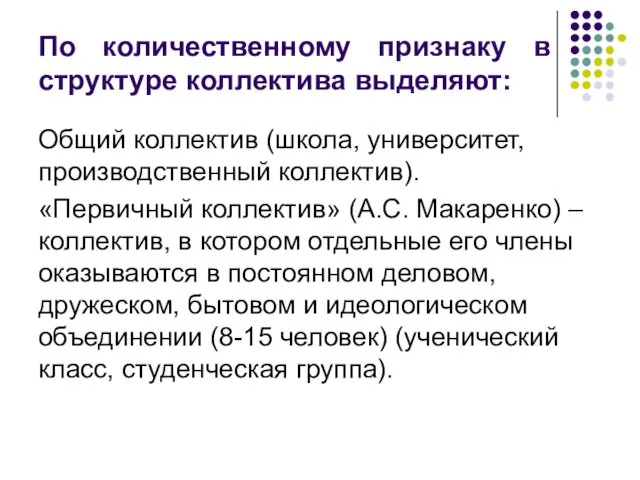 По количественному признаку в структуре коллектива выделяют:

Общий коллектив (школа, университет, производственный коллектив).

«Первичный коллектив» (А.С. Макаренко) – коллектив, в котором отдельные его члены оказываются в постоянном деловом, дружеском, бытовом и идеологическом объединении (8-15 человек) (ученический класс, студенческая группа).